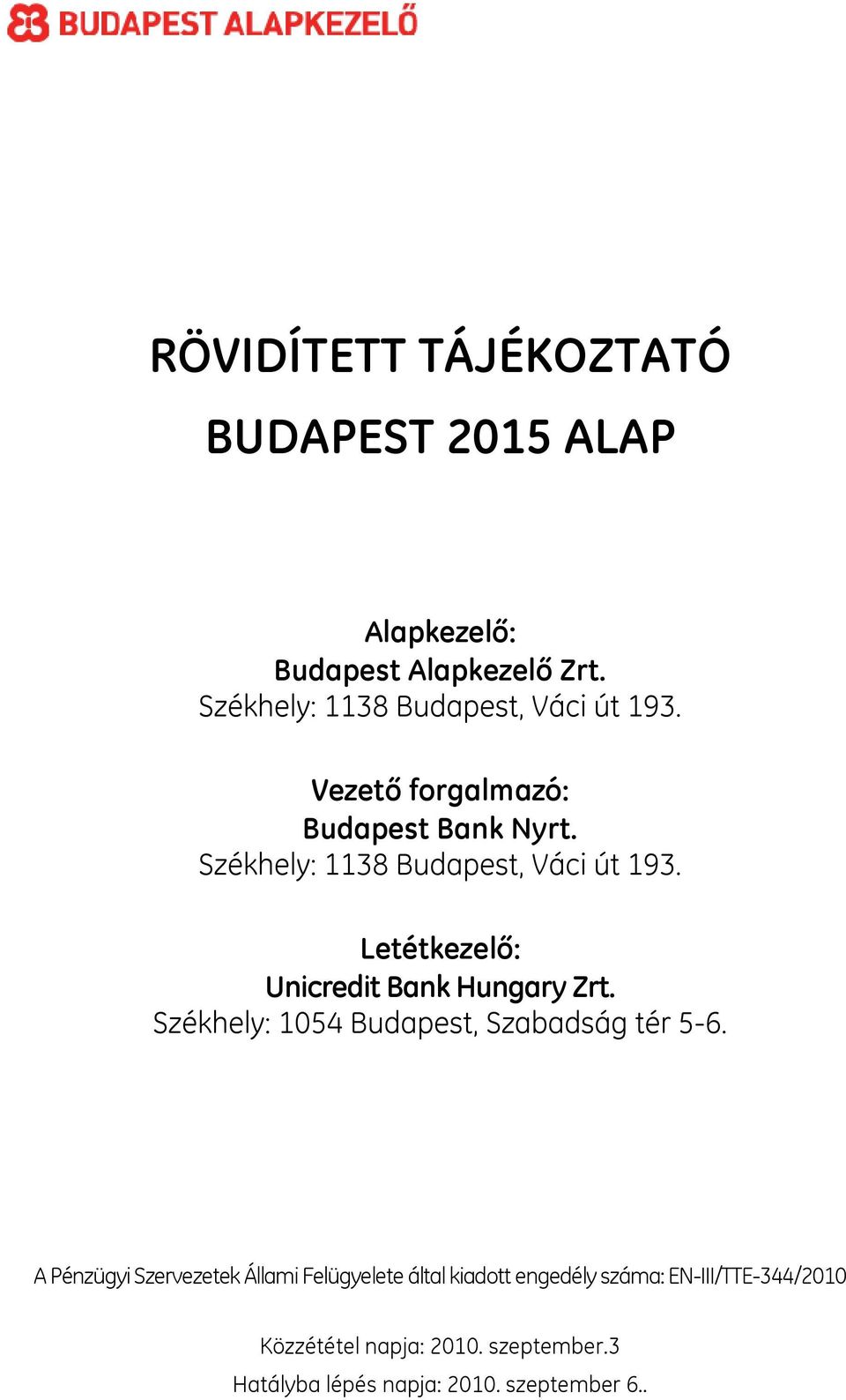 BUDAPEST ALAPKEZELŐ

RÖVIDÍTETT TÁJÉKOZTATÓ
BUDAPEST 2015 ALAP

Alapkezelő:
Budapest Alapkezelő Zrt.
Székhely: 1138 Budapest, Váci út 193.

Vezető forgalmazó:
Budapest Bank Nyrt.
Székhely: 1138 Budapest, Váci út 193.

Letétkezelő:
Unicredit Bank Hungary Zrt.
Székhely: 1054 Budapest, Szabadság tér 5-6.

A Pénzügyi Szervezetek Állami Felügyelete által kiadott engedély száma: EN-III/TTE-344/2010

Közzététel napja: 2010. szeptember.3
Hatályba lépés napja: 2010. szeptember 6..